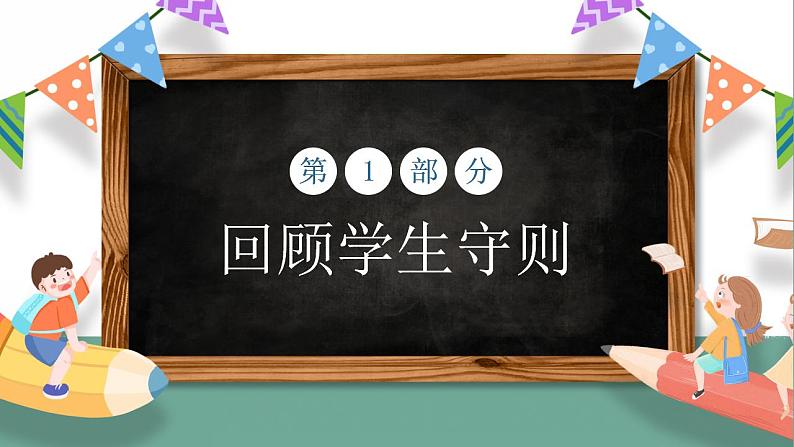 第 1 部 分

回顾学生守则